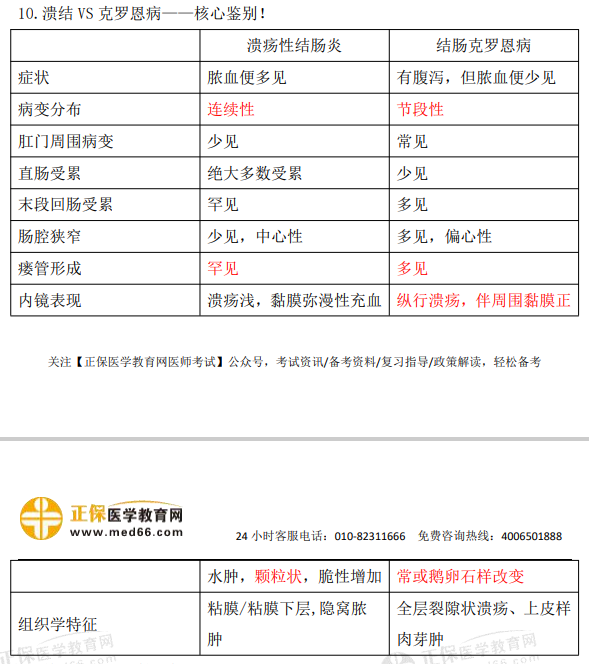 10. 溃结 VS 克罗恩病——核心鉴别！

|  | 溃疡性结肠炎 | 结肠克罗恩病 |
|---|---|---|
| 症状 | 脓血便多见 | 有腹泻，但脓血便少见 |
| 病变分布 | 连续性 | 节段性 |
| 肛门周围病变 | 少见 | 常见 |
| 直肠受累 | 绝大多数受累 | 少见 |
| 末段回肠受累 | 罕见 | 多见 |
| 肠腔狭窄 | 少见，中心性 | 多见，偏心性 |
| 瘘管形成 | 罕见 | 多见 |
| 内镜表现 | 溃疡浅，黏膜弥漫性充血 | 纵行溃疡，伴周围黏膜正 |

关注【正保医学教育网医师考试】公众号，考试资讯/备考资料/复习指导/政策解读，轻松备考

正保医学教育网
www.med66.com
24 小时客服电话：010-82311666 免费咨询热线：4006501888

|  | 水肿，颗粒状，脆性增加 | 常或鹅卵石样改变 |
|---|---|---|
| 组织学特征 | 粘膜/粘膜下层，隐窝脓肿 | 全层裂隙状溃疡、上皮样肉芽肿 |

正保医学教育网
正保医学教育网